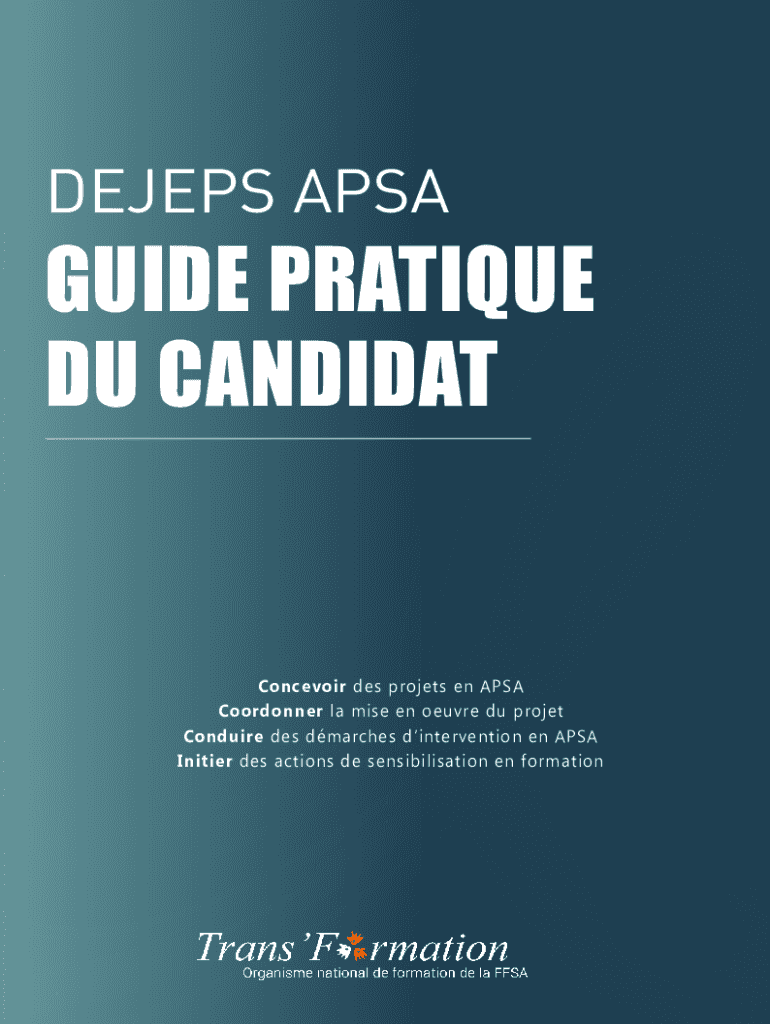 DEJEPS APSA

GUIDE PRATIQUE DU CANDIDAT

Concevoir des projets en APSA
Coordonner la mise en oeuvre du projet
Conduire des démarches d'intervention en APSA
Initier des actions de sensibilisation en formation

Trans'Formation
Organisme national de formation de la FFSA